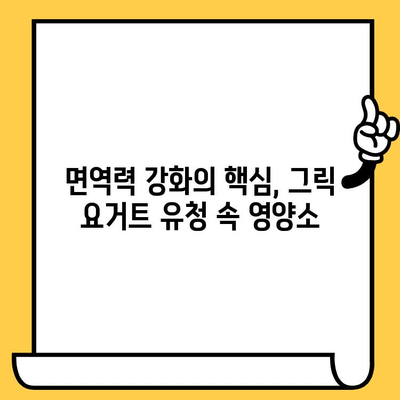 면역력 강화의 핵심, 그릭 요거트 유청 속 영양소